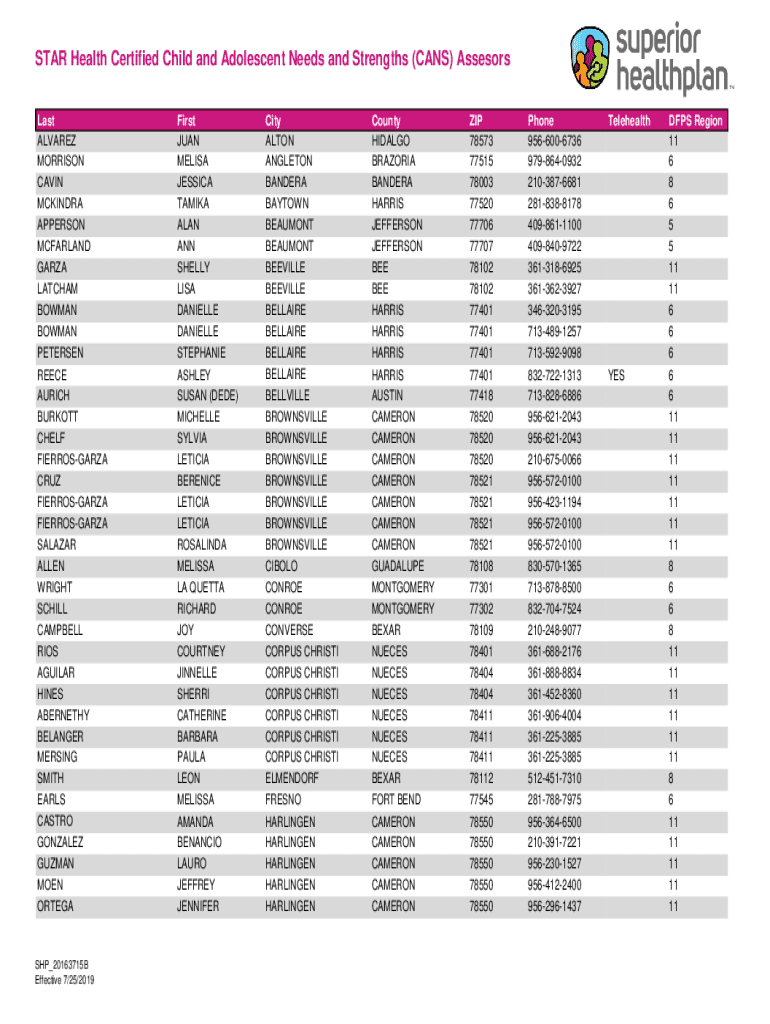 STAR Health Certified Child and Adolescent Needs and Strengths (CANS) Assesors

superior healthplan™

| Last | First | City | County | ZIP | Phone | Telehealth | DFPS Region |
|---|---|---|---|---|---|---|---|
| ALVAREZ | JUAN | ALTON | HIDALGO | 78573 | 956-600-6736 | | 11 |
| MORRISON | MELISA | ANGLETON | BRAZORIA | 77515 | 979-864-0932 | | 6 |
| CAVIN | JESSICA | BANDERA | BANDERA | 78003 | 210-387-6681 | | 8 |
| MCKINDRA | TAMIKA | BAYTOWN | HARRIS | 77520 | 281-838-8178 | | 6 |
| APPERSON | ALAN | BEAUMONT | JEFFERSON | 77706 | 409-861-1100 | | 5 |
| MCFARLAND | ANN | BEAUMONT | JEFFERSON | 77707 | 409-840-9722 | | 5 |
| GARZA | SHELLY | BEEVILLE | BEE | 78102 | 361-318-6925 | | 11 |
| LATCHAM | LISA | BEEVILLE | BEE | 78102 | 361-362-3927 | | 11 |
| BOWMAN | DANIELLE | BELLAIRE | HARRIS | 77401 | 346-320-3195 | | 6 |
| BOWMAN | DANIELLE | BELLAIRE | HARRIS | 77401 | 713-489-1257 | | 6 |
| PETERSEN | STEPHANIE | BELLAIRE | HARRIS | 77401 | 713-592-9098 | | 6 |
| REECE | ASHLEY | BELLAIRE | HARRIS | 77401 | 832-722-1313 | YES | 6 |
| AURICH | SUSAN (DEDE) | BELLVILLE | AUSTIN | 77418 | 713-828-6886 | | 6 |
| BURKOTT | MICHELLE | BROWNSVILLE | CAMERON | 78520 | 956-621-2043 | | 11 |
| CHELF | SYLVIA | BROWNSVILLE | CAMERON | 78520 | 956-621-2043 | | 11 |
| FIERROS-GARZA | LETICIA | BROWNSVILLE | CAMERON | 78520 | 210-675-0066 | | 11 |
| CRUZ | BERENICE | BROWNSVILLE | CAMERON | 78521 | 956-572-0100 | | 11 |
| FIERROS-GARZA | LETICIA | BROWNSVILLE | CAMERON | 78521 | 956-423-1194 | | 11 |
| FIERROS-GARZA | LETICIA | BROWNSVILLE | CAMERON | 78521 | 956-572-0100 | | 11 |
| SALAZAR | ROSALINDA | BROWNSVILLE | CAMERON | 78521 | 956-572-0100 | | 11 |
| ALLEN | MELISSA | CIBOLO | GUADALUPE | 78108 | 830-570-1365 | | 8 |
| WRIGHT | LA QUETTA | CONROE | MONTGOMERY | 77301 | 713-878-8500 | | 6 |
| SCHILL | RICHARD | CONROE | MONTGOMERY | 77302 | 832-704-7524 | | 6 |
| CAMPBELL | JOY | CONVERSE | BEXAR | 78109 | 210-248-9077 | | 8 |
| RIOS | COURTNEY | CORPUS CHRISTI | NUECES | 78401 | 361-688-2176 | | 11 |
| AGUILAR | JINNELLE | CORPUS CHRISTI | NUECES | 78404 | 361-888-8834 | | 11 |
| HINES | SHERRI | CORPUS CHRISTI | NUECES | 78404 | 361-452-8360 | | 11 |
| ABERNETHY | CATHERINE | CORPUS CHRISTI | NUECES | 78411 | 361-906-4004 | | 11 |
| BELANGER | BARBARA | CORPUS CHRISTI | NUECES | 78411 | 361-225-3885 | | 11 |
| MERSING | PAULA | CORPUS CHRISTI | NUECES | 78411 | 361-225-3885 | | 11 |
| SMITH | LEON | ELMENDORF | BEXAR | 78112 | 512-451-7310 | | 8 |
| EARLS | MELISSA | FRESNO | FORT BEND | 77545 | 281-788-7975 | | 6 |
| CASTRO | AMANDA | HARLINGEN | CAMERON | 78550 | 956-364-6500 | | 11 |
| GONZALEZ | BENANCIO | HARLINGEN | CAMERON | 78550 | 210-391-7221 | | 11 |
| GUZMAN | LAURO | HARLINGEN | CAMERON | 78550 | 956-230-1527 | | 11 |
| MOEN | JEFFREY | HARLINGEN | CAMERON | 78550 | 956-412-2400 | | 11 |
| ORTEGA | JENNIFER | HARLINGEN | CAMERON | 78550 | 956-296-1437 | | 11 |

SHP_20163715B
Effective 7/25/2019